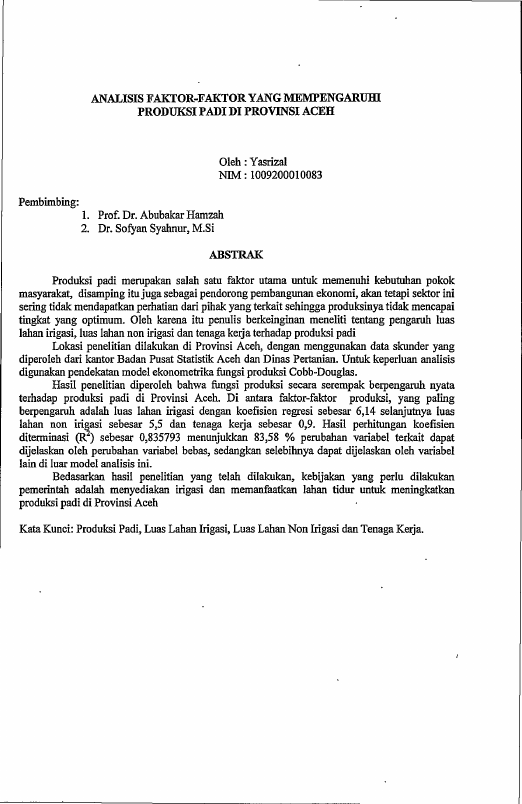 ANALISIS FAKTOR-FAKTOR YANG MEMPENGARUHI PRODUKSI PADI DI PROVINSI ACEH

Oleh : Yasrizal
NIM : 1009200010083

Pembimbing:
1. Prof. Dr. Abubakar Hamzah
2. Dr. Sofyan Syahnur, M.Si

ABSTRAK

Produksi padi merupakan salah satu faktor utama untuk memenuhi kebutuhan pokok masyarakat, disamping itu juga sebagai pendorong pembangunan ekonomi, akan tetapi sektor ini sering tidak mendapatkan perhatian dari pihak yang terkait sehingga produksinya tidak mencapai tingkat yang optimum. Oleh karena itu penulis berkeinginan meneliti tentang pengaruh luas lahan irigasi, luas lahan non irigasi dan tenaga kerja terhadap produksi padi

Lokasi penelitian dilakukan di Provinsi Aceh, dengan menggunakan data skunder yang diperoleh dari kantor Badan Pusat Statistik Aceh dan Dinas Pertanian. Untuk keperluan analisis digunakan pendekatan model ekonometrika fungsi produksi Cobb-Douglas.

Hasil penelitian diperoleh bahwa fungsi produksi secara serempak berpengaruh nyata terhadap produksi padi di Provinsi Aceh. Di antara faktor-faktor produksi, yang paling berpengaruh adalah luas lahan irigasi dengan koefisien regresi sebesar 6,14 selanjutnya luas lahan non irigasi sebesar 5,5 dan tenaga kerja sebesar 0,9. Hasil perhitungan koefisien diterminasi ($R^2$) sebesar 0,835793 menunjukkan 83,58 % perubahan variabel terkait dapat dijelaskan oleh perubahan variabel bebas, sedangkan selebihnya dapat dijelaskan oleh variabel lain di luar model analisis ini.

Bedasarkan hasil penelitian yang telah dilakukan, kebijakan yang perlu dilakukan pemerintah adalah menyediakan irigasi dan memanfaatkan lahan tidur untuk meningkatkan produksi padi di Provinsi Aceh

Kata Kunci: Produksi Padi, Luas Lahan Irigasi, Luas Lahan Non Irigasi dan Tenaga Kerja.